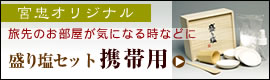 宮忠オリジナル

旅先のお部屋が気になる時などに

盛り塩セット 携帯用

盛り塩